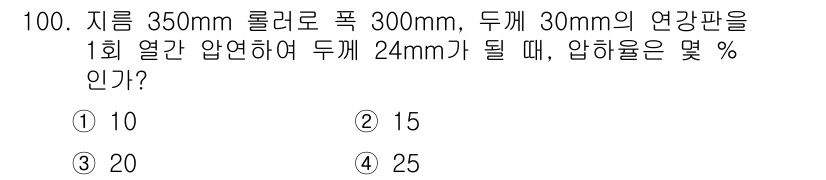 100. 지름 350mm 롤러로 폭 300mm, 두께 30mm의 연강판을 1회 열간 압연하여 두께 24mm가 될 때, 압하율은 몇 % 인가?

① 10
② 15
③ 20
④ 25